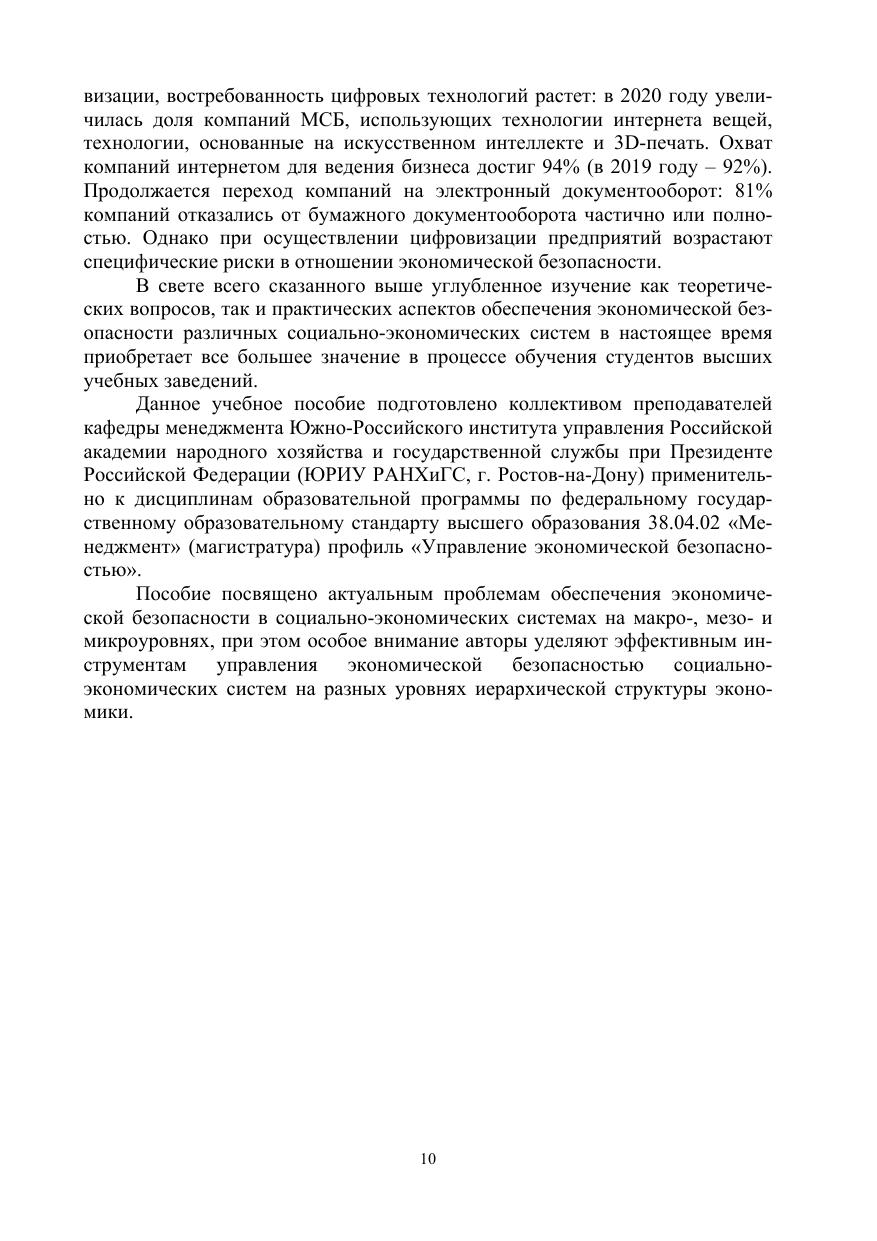 визации, востребованность цифровых технологий растет: в 2020 году увеличилась доля компаний МСБ, использующих технологии интернета вещей, технологии, основанные на искусственном интеллекте и 3D-печать. Охват компаний интернетом для ведения бизнеса достиг 94% (в 2019 году – 92%). Продолжается переход компаний на электронный документооборот: 81% компаний отказались от бумажного документооборота частично или полностью. Однако при осуществлении цифровизации предприятий возрастают специфические риски в отношении экономической безопасности.

В свете всего сказанного выше углубленное изучение как теоретических вопросов, так и практических аспектов обеспечения экономической безопасности различных социально-экономических систем в настоящее время приобретает все большее значение в процессе обучения студентов высших учебных заведений.

Данное учебное пособие подготовлено коллективом преподавателей кафедры менеджмента Южно-Российского института управления Российской академии народного хозяйства и государственной службы при Президенте Российской Федерации (ЮРИУ РАНХиГС, г. Ростов-на-Дону) применительно к дисциплинам образовательной программы по федеральному государственному образовательному стандарту высшего образования 38.04.02 «Менеджмент» (магистратура) профиль «Управление экономической безопасностью».

Пособие посвящено актуальным проблемам обеспечения экономической безопасности в социально-экономических системах на макро-, мезо- и микроуровнях, при этом особое внимание авторы уделяют эффективным инструментам управления экономической безопасностью социально-экономических систем на разных уровнях иерархической структуры экономики.

10